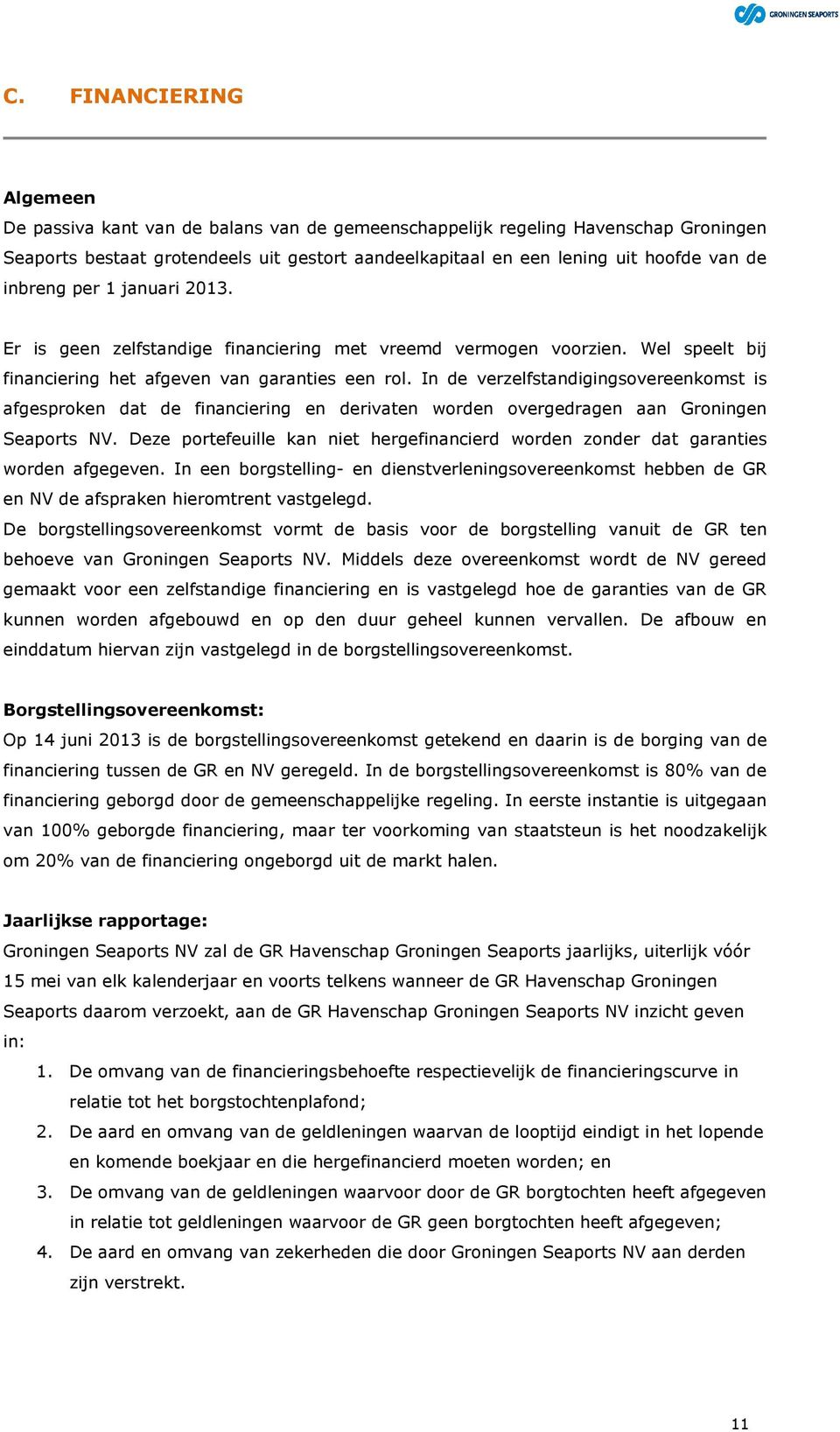 GRONINGEN SEAPORTS

C. FINANCIERING

Algemeen
De passiva kant van de balans van de gemeenschappelijk regeling Havenschap Groningen Seaports bestaat grotendeels uit gestort aandeelkapitaal en een lening uit hoofde van de inbreng per 1 januari 2013.

Er is geen zelfstandige financiering met vreemd vermogen voorzien. Wel speelt bij financiering het afgeven van garanties een rol. In de verzelfstandigingsovereenkomst is afgesproken dat de financiering en derivaten worden overgedragen aan Groningen Seaports NV. Deze portefeuille kan niet hergefinancierd worden zonder dat garanties worden afgegeven. In een borgstelling- en dienstverleningsovereenkomst hebben de GR en NV de afspraken hieromtrent vastgelegd.
De borgstellingsovereenkomst vormt de basis voor de borgstelling vanuit de GR ten behoeve van Groningen Seaports NV. Middels deze overeenkomst wordt de NV gereed gemaakt voor een zelfstandige financiering en is vastgelegd hoe de garanties van de GR kunnen worden afgebouwd en op den duur geheel kunnen vervallen. De afbouw en einddatum hiervan zijn vastgelegd in de borgstellingsovereenkomst.

Borgstellingsovereenkomst:
Op 14 juni 2013 is de borgstellingsovereenkomst getekend en daarin is de borging van de financiering tussen de GR en NV geregeld. In de borgstellingsovereenkomst is 80% van de financiering geborgd door de gemeenschappelijke regeling. In eerste instantie is uitgegaan van 100% geborgde financiering, maar ter voorkoming van staatsteun is het noodzakelijk om 20% van de financiering ongeborgd uit de markt halen.

Jaarlijkse rapportage:
Groningen Seaports NV zal de GR Havenschap Groningen Seaports jaarlijks, uiterlijk vóór 15 mei van elk kalenderjaar en voorts telkens wanneer de GR Havenschap Groningen Seaports daarom verzoekt, aan de GR Havenschap Groningen Seaports NV inzicht geven in:
1. De omvang van de financieringsbehoefte respectievelijk de financieringscurve in relatie tot het borgstochtenplafond;
2. De aard en omvang van de geldleningen waarvan de looptijd eindigt in het lopende en komende boekjaar en die hergefinancierd moeten worden; en
3. De omvang van de geldleningen waarvoor door de GR borgtochten heeft afgegeven in relatie tot geldleningen waarvoor de GR geen borgtochten heeft afgegeven;
4. De aard en omvang van zekerheden die door Groningen Seaports NV aan derden zijn verstrekt.

11